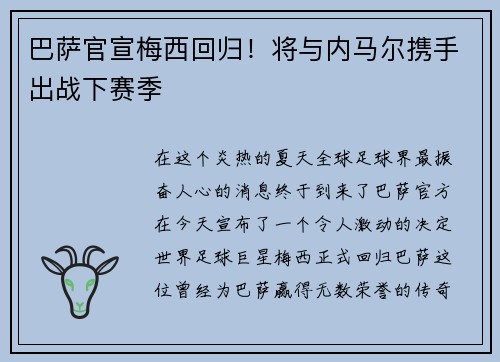 巴萨官宣梅西回归！将与内马尔携手出战下赛季

在这个炎热的夏天全球足球界最振奋人心的消息终于到来了巴萨官方在今天宣布了一个令人激动的决定世界足球巨星梅西正式回归巴萨这位曾经为巴萨赢得无数荣誉的传奇